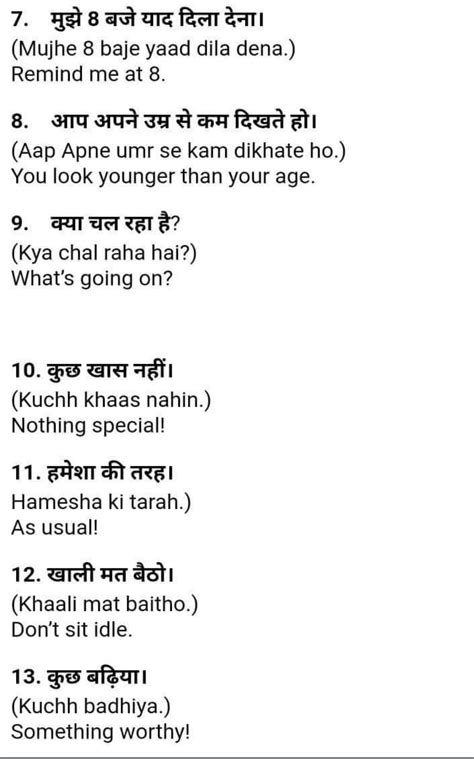 7. मुझे 8 बजे याद दिला देना।
(Mujhe 8 baje yaad dila dena.)
Remind me at 8.

8. आप अपने उम्र से कम दिखते हो।
(Aap Apne umr se kam dikhate ho.)
You look younger than your age.

9. क्या चल रहा है?
(Kya chal raha hai?)
What's going on?

10. कुछ खास नहीं।
(Kuchh khaas nahin.)
Nothing special!

11. हमेशा की तरह।
Hamesha ki tarah.)
As usual!

12. खाली मत बैठो।
(Khaali mat baitho.)
Don't sit idle.

13. कुछ बढ़िया।
(Kuchh badhiya.)
Something worthy!